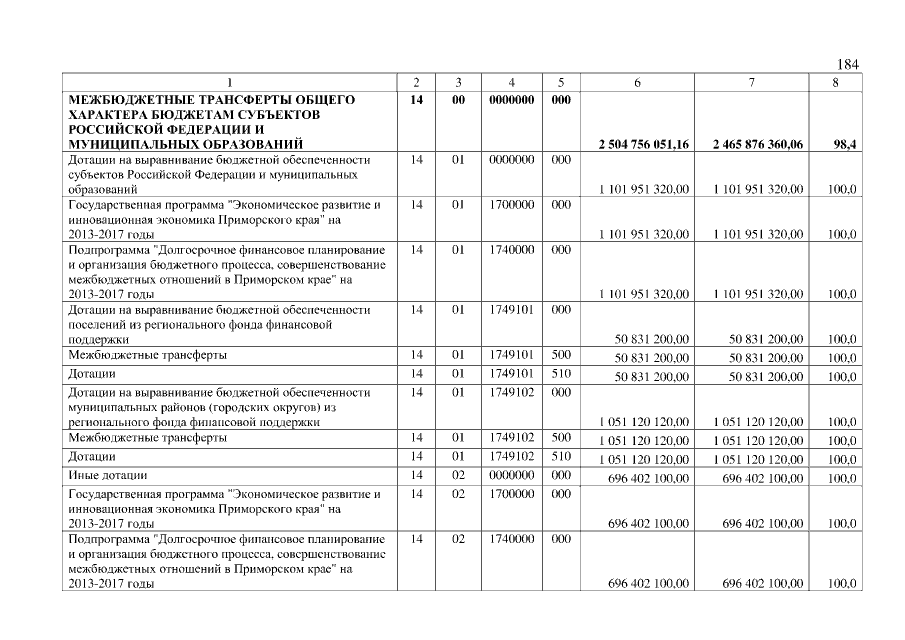 184

| 1 | 2 | 3 | 4 | 5 | 6 | 7 | 8 |
|---|---|---|---|---|---|---|---|
| МЕЖБЮДЖЕТНЫЕ ТРАНСФЕРТЫ ОБЩЕГО ХАРАКТЕРА БЮДЖЕТАМ СУБЪЕКТОВ РОССИЙСКОЙ ФЕДЕРАЦИИ И МУНИЦИПАЛЬНЫХ ОБРАЗОВАНИЙ | 14 | 00 | 0000000 | 000 | 2 504 756 051,16 | 2 465 876 360,06 | 98,4 |
| Дотации на выравнивание бюджетной обеспеченности субъектов Российской Федерации и муниципальных образований | 14 | 01 | 0000000 | 000 | 1 101 951 320,00 | 1 101 951 320,00 | 100,0 |
| Государственная программа "Экономическое развитие и инновационная экономика Приморского края" на 2013-2017 годы | 14 | 01 | 1700000 | 000 | 1 101 951 320,00 | 1 101 951 320,00 | 100,0 |
| Подпрограмма "Долгосрочное финансовое планирование и организация бюджетного процесса, совершенствование межбюджетных отношений в Приморском крае" на 2013-2017 годы | 14 | 01 | 1740000 | 000 | 1 101 951 320,00 | 1 101 951 320,00 | 100,0 |
| Дотации на выравнивание бюджетной обеспеченности поселений из регионального фонда финансовой поддержки | 14 | 01 | 1749101 | 000 | 50 831 200,00 | 50 831 200,00 | 100,0 |
| Межбюджетные трансферты | 14 | 01 | 1749101 | 500 | 50 831 200,00 | 50 831 200,00 | 100,0 |
| Дотации | 14 | 01 | 1749101 | 510 | 50 831 200,00 | 50 831 200,00 | 100,0 |
| Дотации на выравнивание бюджетной обеспеченности муниципальных районов (городских округов) из регионального фонда финансовой поддержки | 14 | 01 | 1749102 | 000 | 1 051 120 120,00 | 1 051 120 120,00 | 100,0 |
| Межбюджетные трансферты | 14 | 01 | 1749102 | 500 | 1 051 120 120,00 | 1 051 120 120,00 | 100,0 |
| Дотации | 14 | 01 | 1749102 | 510 | 1 051 120 120,00 | 1 051 120 120,00 | 100,0 |
| Иные дотации | 14 | 02 | 0000000 | 000 | 696 402 100,00 | 696 402 100,00 | 100,0 |
| Государственная программа "Экономическое развитие и инновационная экономика Приморского края" на 2013-2017 годы | 14 | 02 | 1700000 | 000 | 696 402 100,00 | 696 402 100,00 | 100,0 |
| Подпрограмма "Долгосрочное финансовое планирование и организация бюджетного процесса, совершенствование межбюджетных отношений в Приморском крае" на 2013-2017 годы | 14 | 02 | 1740000 | 000 | 696 402 100,00 | 696 402 100,00 | 100,0 |